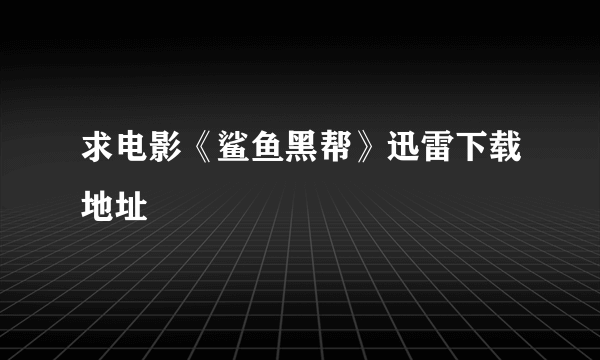 求电影《鲨鱼黑帮》迅雷下载地址